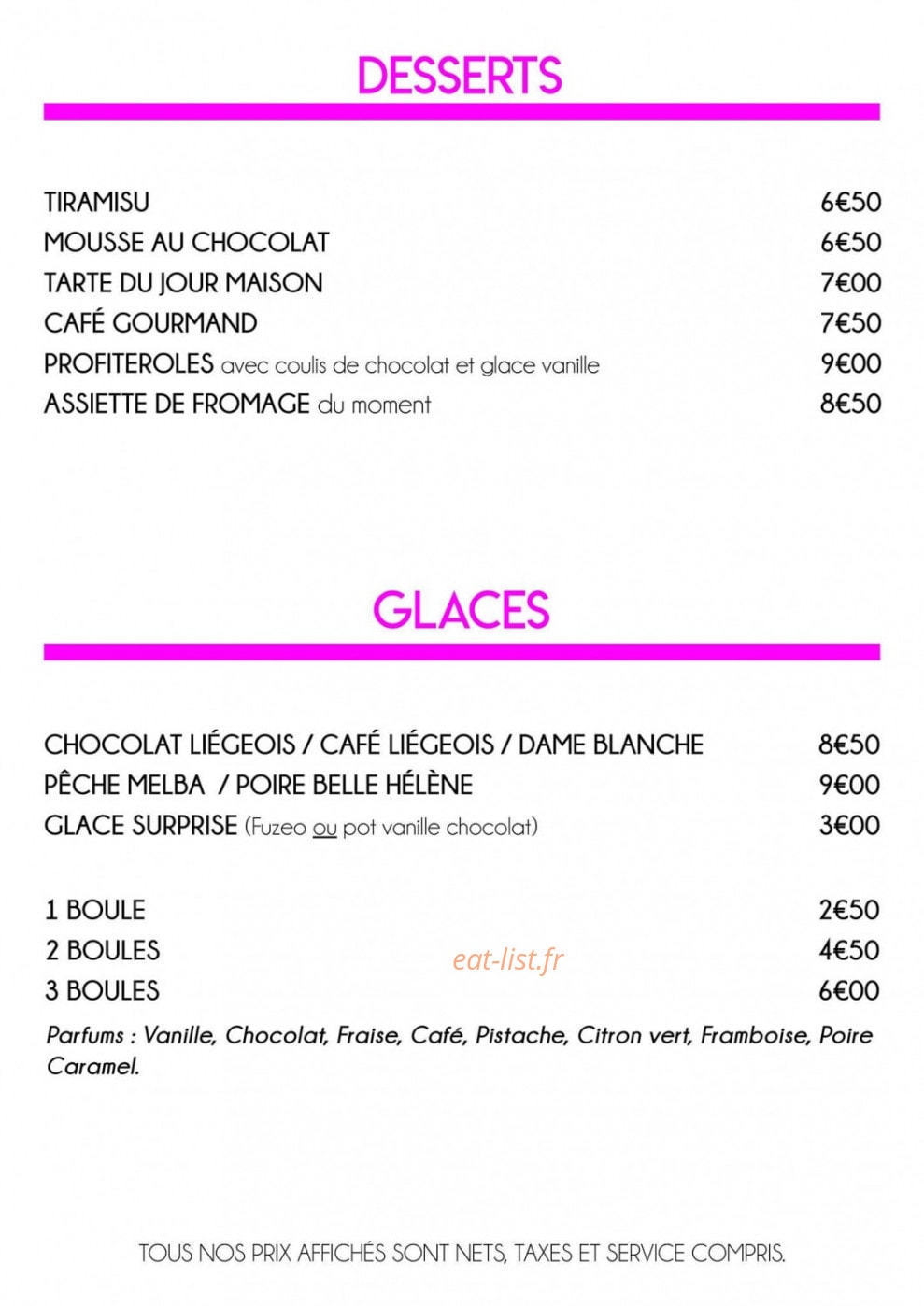 DESSERTS

TIRAMISU 6€50
MOUSSE AU CHOCOLAT 6€50
TARTE DU JOUR MAISON 7€00
CAFÉ GOURMAND 7€50
PROFITEROLES avec coulis de chocolat et glace vanille 9€00
ASSIETTE DE FROMAGE du moment 8€50

GLACES

CHOCOLAT LIÉGEOIS / CAFÉ LIÉGEOIS / DAME BLANCHE 8€50
PÊCHE MELBA / POIRE BELLE HÉLÈNE 9€00
GLACE SURPRISE (Fuzeo ou pot vanille chocolat) 3€00

1 BOULE 2€50
2 BOULES 4€50
3 BOULES 6€00

eat-list.fr

Parfums : Vanille, Chocolat, Fraise, Café, Pistache, Citron vert, Framboise, Poire Caramel.

TOUS NOS PRIX AFFICHÉS SONT NETS, TAXES ET SERVICE COMPRIS.